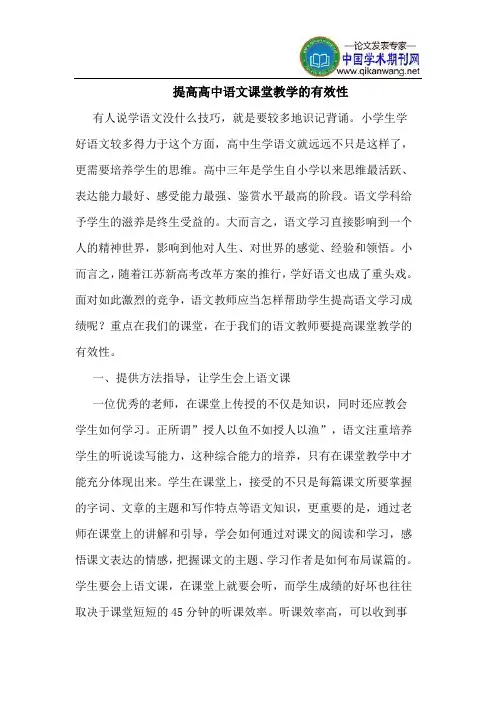 —论文发表专家—
中国学术期刊网
www.qikanwang.net

提高高中语文课堂教学的有效性

有人说学语文没什么技巧，就是要较多地识记背诵。小学生学好语文较多得力于这个方面，高中生学语文就远远不只是这样了，更需要培养学生的思维。高中三年是学生自小学以来思维最活跃、表达能力最好、感受能力最强、鉴赏水平最高的阶段。语文学科给予学生的滋养是终生受益的。大而言之，语文学习直接影响到一个人的精神世界，影响到他对人生、对世界的感觉、经验和领悟。小而言之，随着江苏新高考改革方案的推行，学好语文也成了重头戏。面对如此激烈的竞争，语文教师应当怎样帮助学生提高语文学习成绩呢？重点在我们的课堂，在于我们的语文教师要提高课堂教学的有效性。

一、提供方法指导，让学生会上语文课

一位优秀的老师，在课堂上传授的不仅是知识，同时还应教会学生如何学习。正所谓”授人以鱼不如授人以渔”，语文注重培养学生的听说读写能力，这种综合能力的培养，只有在课堂教学中才能充分体现出来。学生在课堂上，接受的不只是每篇课文所要掌握的字词、文章的主题和写作特点等语文知识，更重要的是，通过老师在课堂上的讲解和引导，学会如何通过对课文的阅读和学习，感悟课文表达的情感，把握课文的主题、学习作者是如何布局谋篇的。学生要会上语文课，在课堂上就要会听，而学生成绩的好坏也往往取决于课堂短短的 45 分钟的听课效率。听课效率高，可以收到事